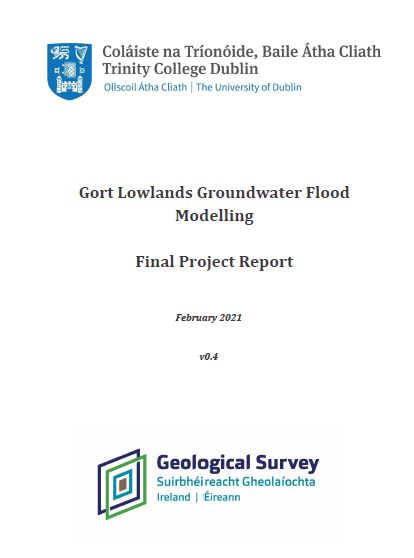 Coláiste na Tríonóide, Baile Átha Cliath
Trinity College Dublin
Ollscoil Átha Cliath | The University of Dublin

Gort Lowlands Groundwater Flood Modelling

Final Project Report

February 2021

v0.4

Geological Survey
Suirbhéireacht Gheolaíochta
Ireland | Éireann